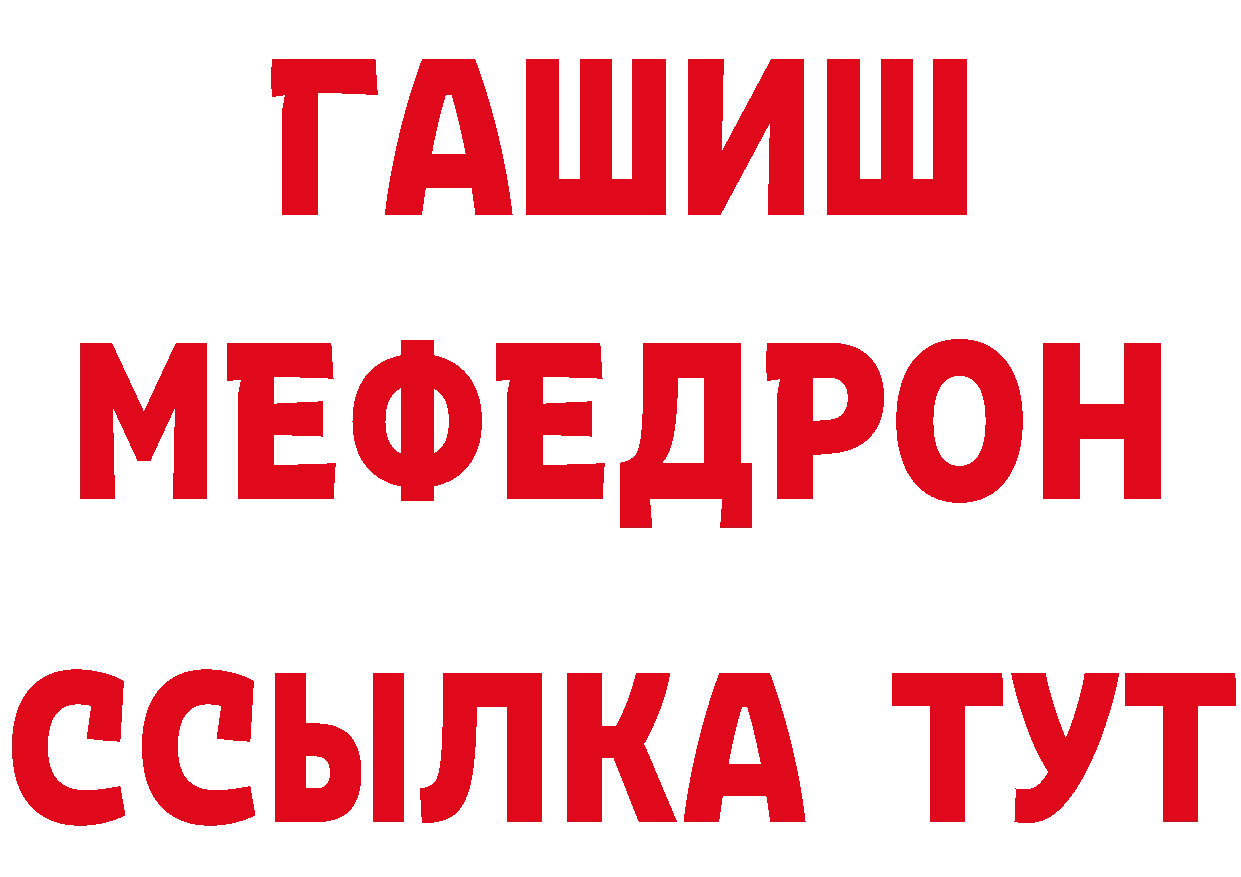 ГАШИШ
МЕФЕДРОН
ССЫЛКА ТУТ